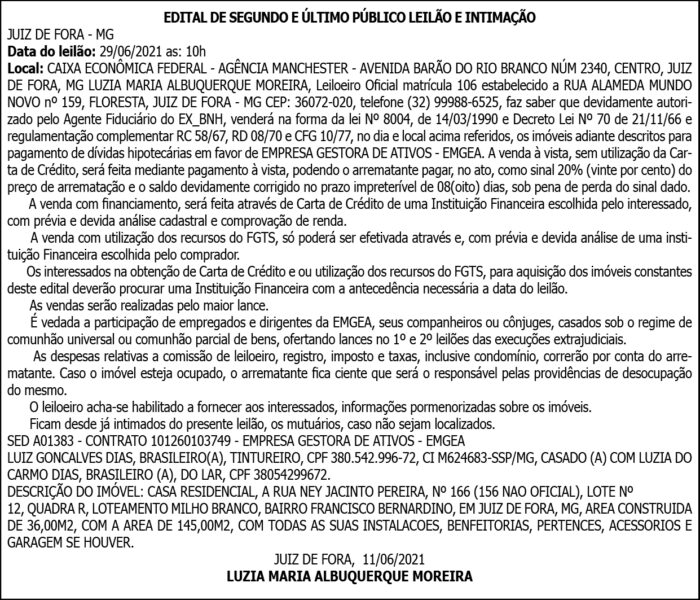 EDITAL DE SEGUNDO E ÚLTIMO PÚBLICO LEILÃO E INTIMAÇÃO

JUIZ DE FORA - MG

Data do leilão: 29/06/2021 as: 10h

Local: CAIXA ECONÔMICA FEDERAL - AGÊNCIA MANCHESTER - AVENIDA BARÃO DO RIO BRANCO NÚM 2340, CENTRO, JUIZ DE FORA, MG LUZIA MARIA ALBUQUERQUE MOREIRA, Leiloeiro Oficial matrícula 106 estabelecido a RUA ALAMEDA MUNDO NOVO nº 159, FLORESTA, JUIZ DE FORA - MG CEP: 36072-020, telefone (32) 99988-6525, faz saber que devidamente autorizado pelo Agente Fiduciário do EX_BNH, venderá na forma da lei Nº 8004, de 14/03/1990 e Decreto Lei Nº 70 de 21/11/66 e regulamentação complementar RC 58/67, RD 08/70 e CFG 10/77, no dia e local acima referidos, os imóveis adiante descritos para pagamento de dívidas hipotecárias em favor de EMPRESA GESTORA DE ATIVOS - EMGEA. A venda à vista, sem utilização da Carta de Crédito, será feita mediante pagamento à vista, podendo o arrematante pagar, no ato, como sinal 20% (vinte por cento) do preço de arrematação e o saldo devidamente corrigido no prazo impreterível de 08(oito) dias, sob pena de perda do sinal dado.

A venda com financiamento, será feita através de Carta de Crédito de uma Instituição Financeira escolhida pelo interessado, com prévia e devida análise cadastral e comprovação de renda.

A venda com utilização dos recursos do FGTS, só poderá ser efetivada através e, com prévia e devida análise de uma instituição Financeira escolhida pelo comprador.

Os interessados na obtenção de Carta de Crédito e ou utilização dos recursos do FGTS, para aquisição dos imóveis constantes deste edital deverão procurar uma Instituição Financeira com a antecedência necessária a data do leilão.

As vendas serão realizadas pelo maior lance.

É vedada a participação de empregados e dirigentes da EMGEA, seus companheiros ou cônjuges, casados sob o regime de comunhão universal ou comunhão parcial de bens, ofertando lances no 1º e 2º leilões das execuções extrajudiciais.

As despesas relativas a comissão de leiloeiro, registro, imposto e taxas, inclusive condomínio, correrão por conta do arrematante. Caso o imóvel esteja ocupado, o arrematante fica ciente que será o responsável pelas providências de desocupação do mesmo.

O leiloeiro acha-se habilitado a fornecer aos interessados, informações pormenorizadas sobre os imóveis.

Ficam desde já intimados do presente leilão, os mutuários, caso não sejam localizados.

SED A01383 - CONTRATO 101260103749 - EMPRESA GESTORA DE ATIVOS - EMGEA

LUIZ GONCALVES DIAS, BRASILEIRO(A), TINTUREIRO, CPF 380.542.996-72, CI M624683-SSP/MG, CASADO (A) COM LUZIA DO CARMO DIAS, BRASILEIRO (A), DO LAR, CPF 38054299672.

DESCRIÇÃO DO IMÓVEL: CASA RESIDENCIAL, A RUA NEY JACINTO PEREIRA, Nº 166 (156 NAO OFICIAL), LOTE Nº 12, QUADRA R, LOTEAMENTO MILHO BRANCO, BAIRRO FRANCISCO BERNARDINO, EM JUIZ DE FORA, MG, AREA CONSTRUIDA DE 36,00M2, COM A AREA DE 145,00M2, COM TODAS AS SUAS INSTALACOES, BENFEITORIAS, PERTENCES, ACESSORIOS E GARAGEM SE HOUVER.

JUIZ DE FORA, 11/06/2021

LUZIA MARIA ALBUQUERQUE MOREIRA